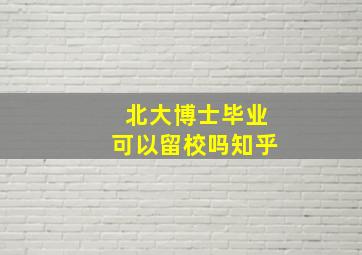 北大博士毕业
可以留校吗知乎